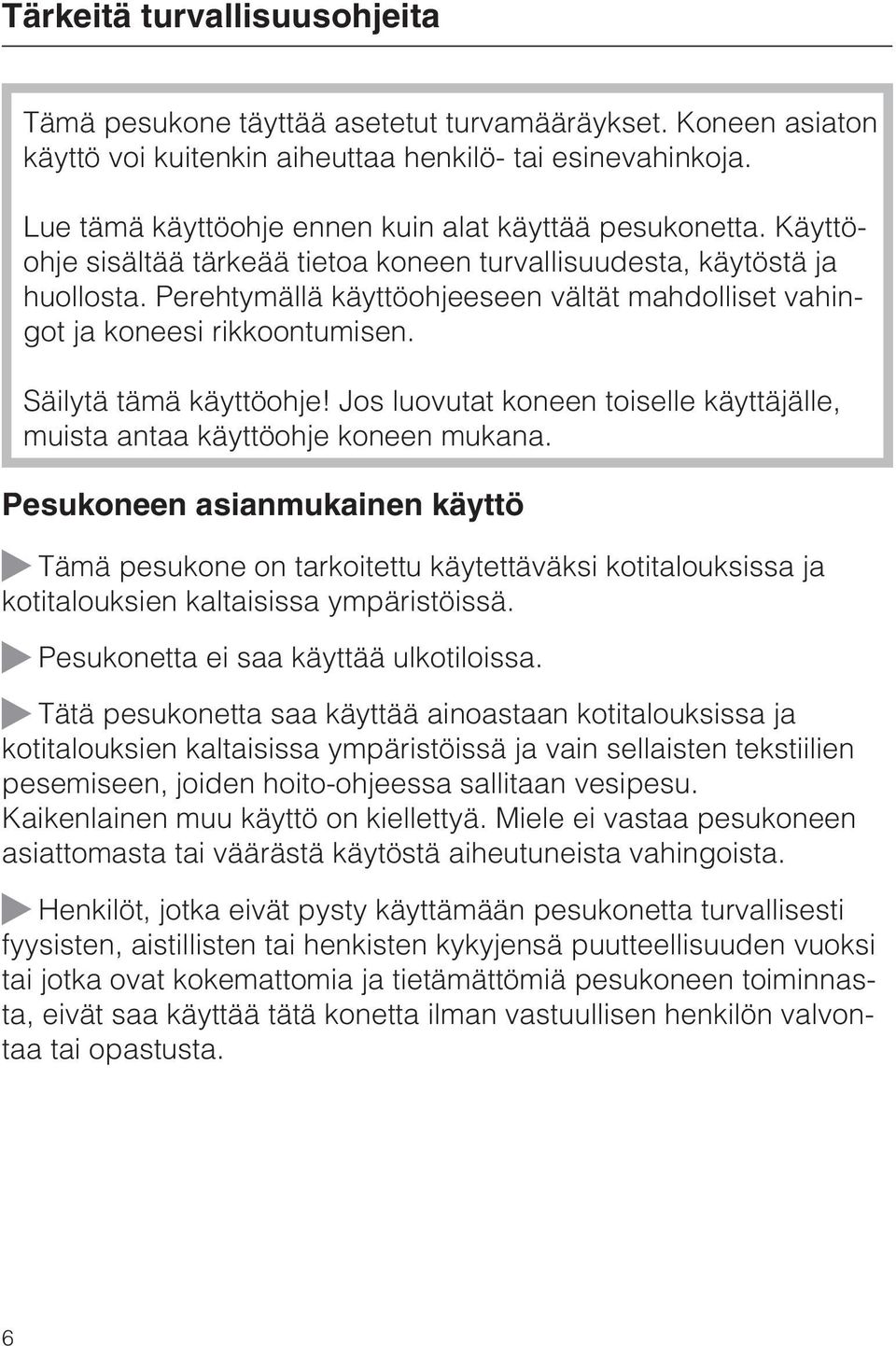 Tärkeitä turvallisuusohjeita

Tämä pesukone täyttää asetetut turvamääräykset. Koneen asiaton käyttö voi kuitenkin aiheuttaa henkilö- tai esinevahinkoja.

Lue tämä käyttöohje ennen kuin alat käyttää pesukonetta. Käyttöohje sisältää tärkeää tietoa koneen turvallisuudesta, käytöstä ja huollosta. Perehtymällä käyttöohjeeseen vältät mahdolliset vahingot ja koneesi rikkoontumisen.

Säilytä tämä käyttöohje! Jos luovutat koneen toiselle käyttäjälle, muista antaa käyttöohje koneen mukana.

Pesukoneen asianmukainen käyttö

Tämä pesukone on tarkoitettu käytettäväksi kotitalouksissa ja kotitalouksien kaltaisissa ympäristöissä.

Pesukonetta ei saa käyttää ulkotiloissa.

Tätä pesukonetta saa käyttää ainoastaan kotitalouksissa ja kotitalouksien kaltaisissa ympäristöissä ja vain sellaisten tekstiilien pesemiseen, joiden hoito-ohjeessa sallitaan vesipesu. Kaikenlainen muu käyttö on kiellettyä. Miele ei vastaa pesukoneen asiattomasta tai väärästä käytöstä aiheutuneista vahingoista.

Henkilöt, jotka eivät pysty käyttämään pesukonetta turvallisesti fyysisten, aistillisten tai henkisten kykyjensä puutteellisuuden vuoksi tai jotka ovat kokemattomia ja tietämättömiä pesukoneen toiminnasta, eivät saa käyttää tätä konetta ilman vastuullisen henkilön valvontaa tai opastusta.

6